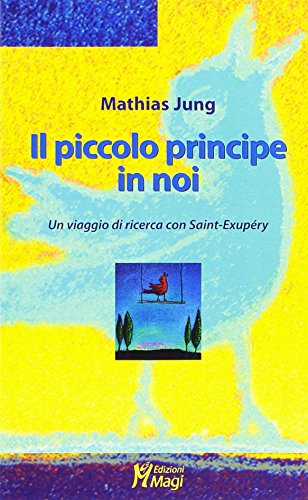 Mathias Jung

Il piccolo principe in noi

Un viaggio di ricerca con Saint-Exupéry

Edizioni Magi